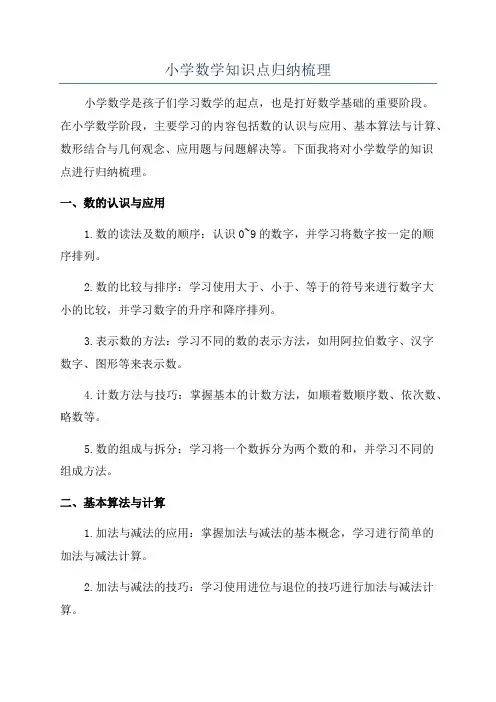 小学数学知识点归纳梳理

小学数学是孩子们学习数学的起点，也是打好数学基础的重要阶段。在小学数学阶段，主要学习的内容包括数的认识与应用、基本算法与计算、数形结合与几何观念、应用题与问题解决等。下面我将对小学数学的知识点进行归纳梳理。

一、数的认识与应用

1.数的读法及数的顺序：认识0~9的数字，并学习将数字按一定的顺序排列。

2.数的比较与排序：学习使用大于、小于、等于的符号来进行数字大小的比较，并学习数字的升序和降序排列。

3.表示数的方法：学习不同的数的表示方法，如用阿拉伯数字、汉字数字、图形等来表示数。

4.计数方法与技巧：掌握基本的计数方法，如顺着数顺序数、依次数、略数等。

5.数的组成与拆分：学习将一个数拆分为两个数的和，并学习不同的组成方法。

二、基本算法与计算

1.加法与减法的应用：掌握加法与减法的基本概念，学习进行简单的加法与减法计算。

2.加法与减法的技巧：学习使用进位与退位的技巧进行加法与减法计算。